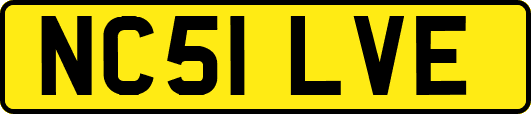 NC51 LVE